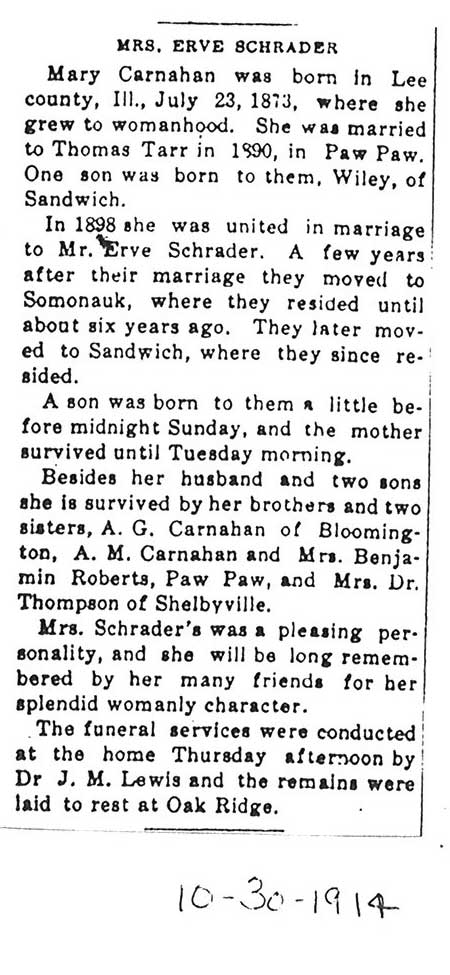 MRS. ERVE SCHRADER

Mary Carnahan was born in Lee county, Ill., July 23, 1873, where she grew to womanhood. She was married to Thomas Tarr in 1890, in Paw Paw. One son was born to them, Wiley, of Sandwich.

In 1898 she was united in marriage to Mr. Erve Schrader. A few years after their marriage they moved to Somonauk, where they resided until about six years ago. They later moved to Sandwich, where they since resided.

A son was born to them a little before midnight Sunday, and the mother survived until Tuesday morning.

Besides her husband and two sons she is survived by her brothers and two sisters, A. G. Carnahan of Bloomington, A. M. Carnahan and Mrs. Benjamin Roberts, Paw Paw, and Mrs. Dr. Thompson of Shelbyville.

Mrs. Schrader's was a pleasing personality, and she will be long remembered by her many friends for her splendid womanly character.

The funeral services were conducted at the home Thursday afternoon by Dr J. M. Lewis and the remains were laid to rest at Oak Ridge.

10-30-1914